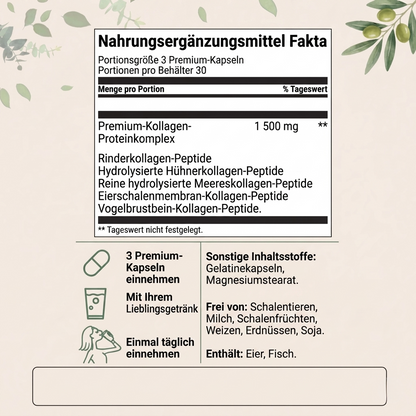 Nahrungsergänzungsmittel Fakta

Portionsgröße 3 Premium-Kapseln
Portionen pro Behälter 30

| Menge pro Portion | | % Tageswert |
|---|---|---|
| Premium-Kollagen-Proteinkomplex | 1 500 mg | ** |

Rinderkollagen-Peptide
Hydrolysierte Hühnerkollagen-Peptide
Reine hydrolysierte Meereskollagen-Peptide
Eierschalenmembran-Kollagen-Peptide
Vogelbrustbein-Kollagen-Peptide.

** Tageswert nicht festgelegt.

3 Premium-Kapseln einnehmen

Mit Ihrem Lieblingsgetränk

Einmal täglich einnehmen

Sonstige Inhaltsstoffe: Gelatinekapseln, Magnesiumstearat.

Frei von: Schalentieren, Milch, Schalenfrüchten, Weizen, Erdnüssen, Soja.

Enthält: Eier, Fisch.